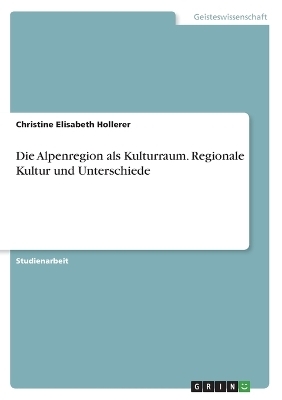 Geisteswissenschaft

Christine Elisabeth Hollerer

Die Alpenregion als Kulturraum. Regionale Kultur und Unterschiede

Studienarbeit

GRIN